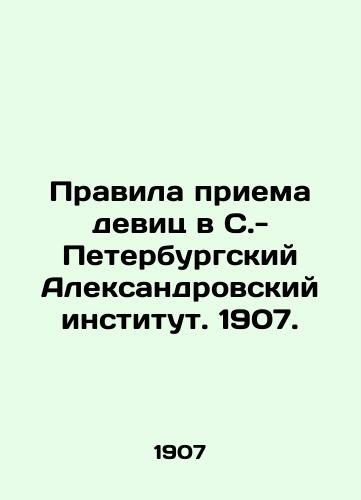 Правила приема девиц в С.-Петербургский Александровский институт. 1907.

1907